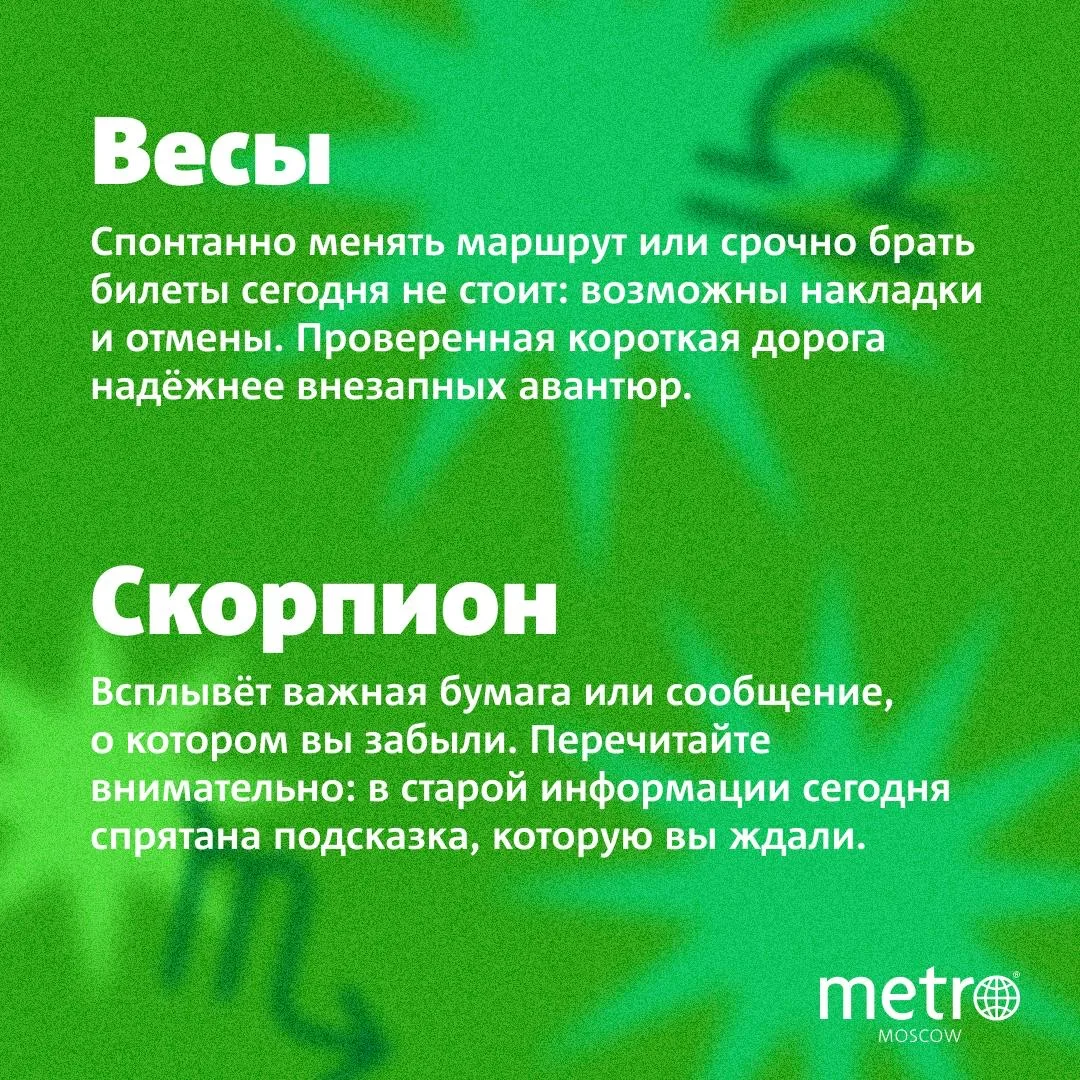 Весы

Спонтанно менять маршрут или срочно брать билеты сегодня не стоит: возможны накладки и отмены. Проверенная короткая дорога надёжнее внезапных авантюр.

Скорпион

Всплывёт важная бумага или сообщение, о котором вы забыли. Перечитайте внимательно: в старой информации сегодня спрятана подсказка, которую вы ждали.

metro
MOSCOW